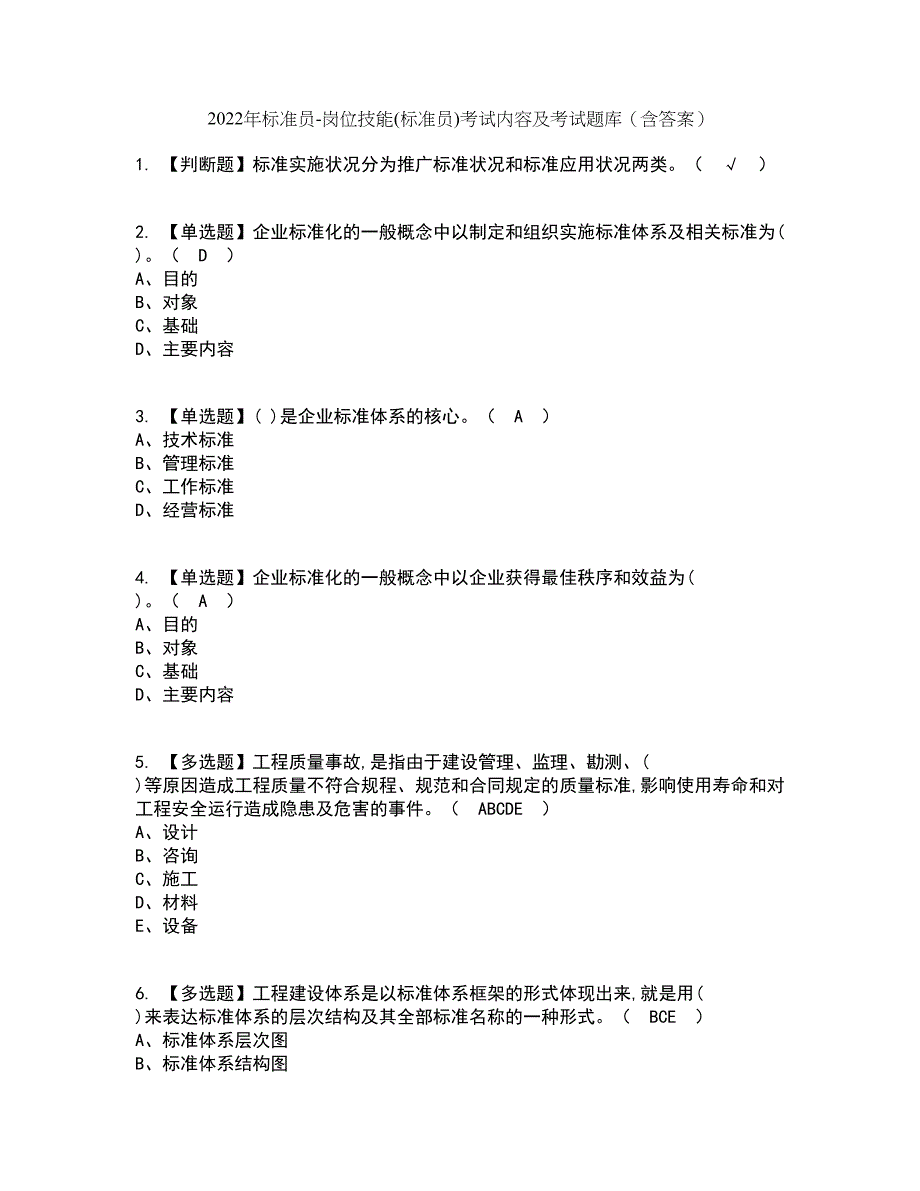 2022年标准员-岗位技能(标准员)考试内容及考试题库（含答案）

1. 【判断题】标准实施状况分为推广标准状况和标准应用状况两类。（ √ ）

2. 【单选题】企业标准化的一般概念中以制定和组织实施标准体系及相关标准为( )。（ D ）
A、目的
B、对象
C、基础
D、主要内容

3. 【单选题】( )是企业标准体系的核心。（ A ）
A、技术标准
B、管理标准
C、工作标准
D、经营标准

4. 【单选题】企业标准化的一般概念中以企业获得最佳秩序和效益为( )。（ A ）
A、目的
B、对象
C、基础
D、主要内容

5. 【多选题】工程质量事故,是指由于建设管理、监理、勘测、( )等原因造成工程质量不符合规程、规范和合同规定的质量标准,影响使用寿命和对工程安全运行造成隐患及危害的事件。（ ABCDE ）
A、设计
B、咨询
C、施工
D、材料
E、设备

6. 【多选题】工程建设体系是以标准体系框架的形式体现出来,就是用( )来表达标准体系的层次结构及其全部标准名称的一种形式。（ BCE ）
A、标准体系层次图
B、标准体系结构图